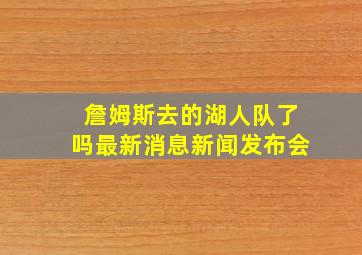 詹姆斯去的湖人队了吗最新消息新闻发布会